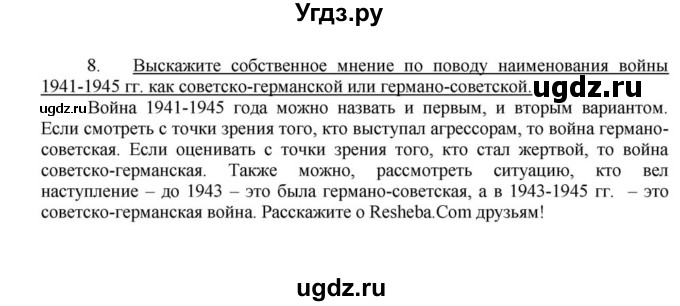 Угдз.ру

8. Выскажите собственное мнение по поводу наименования войны 1941-1945 гг. как советско-германской или германо-советской. ugdz.ru

ugdz.ru Война 1941-1945 года можно назвать и первым, и вторым вариантом. Если смотреть с точки зрения того, кто выступал агрессорам, то война германо-советская. Если оценивать с точки зрения того, кто стал жертвой, то война советско-германская. Также можно, рассмотреть ситуацию, кто вел наступление – до 1943 – это была германо-советская, а в 1943-1945 гг. – это советско-германская война. Расскажите о Resheba.Com друзьям!

ugdz.ru